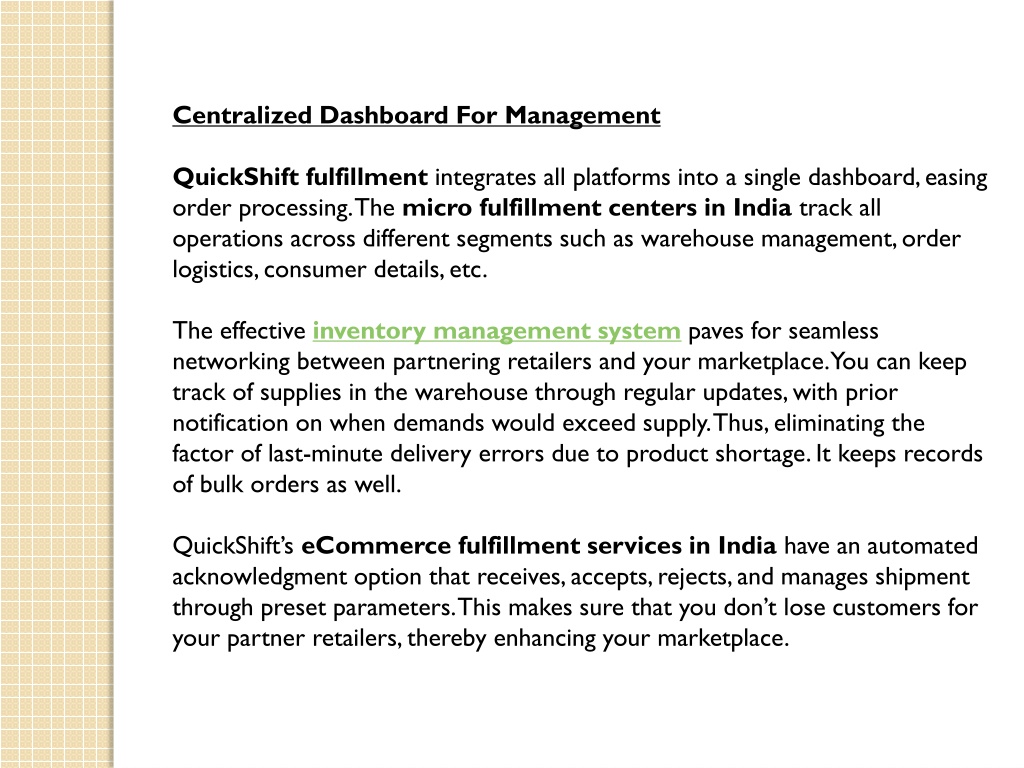 Centralized Dashboard For Management

QuickShift fulfillment integrates all platforms into a single dashboard, easing order processing. The micro fulfillment centers in India track all operations across different segments such as warehouse management, order logistics, consumer details, etc.

The effective inventory management system paves for seamless networking between partnering retailers and your marketplace. You can keep track of supplies in the warehouse through regular updates, with prior notification on when demands would exceed supply. Thus, eliminating the factor of last-minute delivery errors due to product shortage. It keeps records of bulk orders as well.

QuickShift's eCommerce fulfillment services in India have an automated acknowledgment option that receives, accepts, rejects, and manages shipment through preset parameters. This makes sure that you don't lose customers for your partner retailers, thereby enhancing your marketplace.